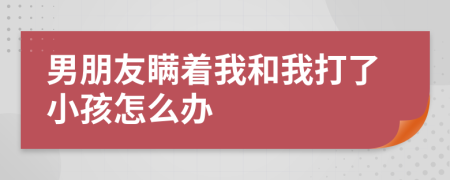 男朋友瞒着我和我打了小孩怎么办